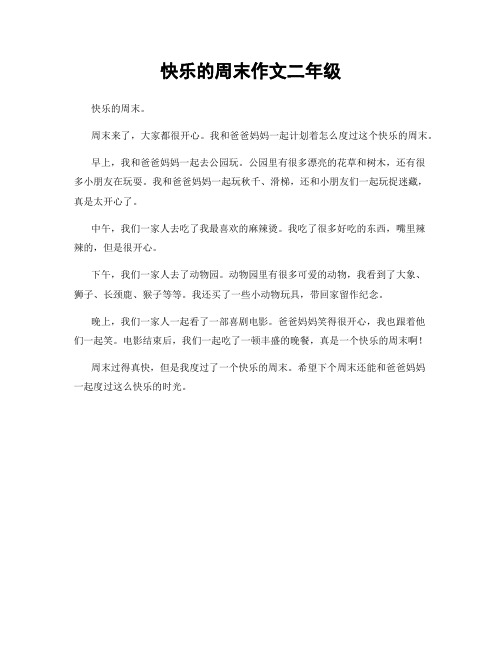 快乐的周末作文二年级

快乐的周末。

周末来了，大家都很开心。我和爸爸妈妈一起计划着怎么度过这个快乐的周末。

早上，我和爸爸妈妈一起去公园玩。公园里有很多漂亮的花草和树木，还有很多小朋友在玩耍。我和爸爸妈妈一起玩秋千、滑梯，还和小朋友们一起玩捉迷藏，真是太开心了。

中午，我们一家人去吃了我最喜欢的麻辣烫。我吃了很多好吃的东西，嘴里辣辣的，但是很开心。

下午，我们一家人去了动物园。动物园里有很多可爱的动物，我看到了大象、狮子、长颈鹿、猴子等等。我还买了一些小动物玩具，带回家留作纪念。

晚上，我们一家人一起看了一部喜剧电影。爸爸妈妈笑得很开心，我也跟着他们一起笑。电影结束后，我们一起吃了一顿丰盛的晚餐，真是一个快乐的周末啊！

周末过得真快，但是我度过了一个快乐的周末。希望下个周末还能和爸爸妈妈一起度过这么快乐的时光。